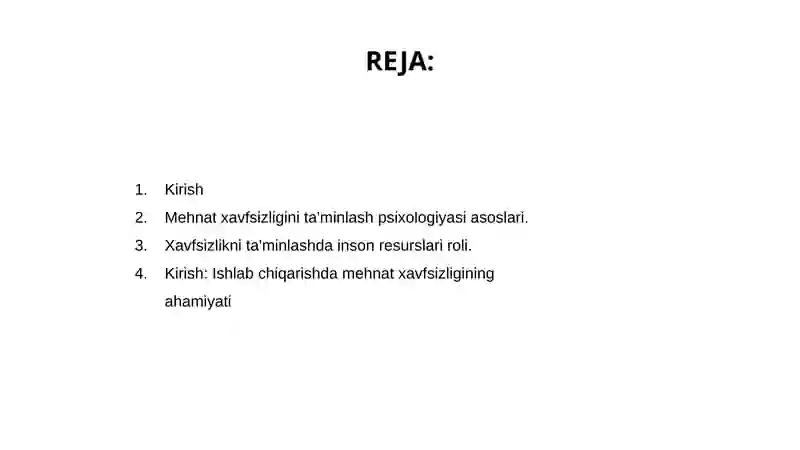 REJA:

1. Kirish
2. Mehnat xavfsizligini ta'minlash psixologiyasi asoslari.
3. Xavfsizlikni ta'minlashda inson resurslari roli.
4. Kirish: Ishlab chiqarishda mehnat xavfsizligining ahamiyati